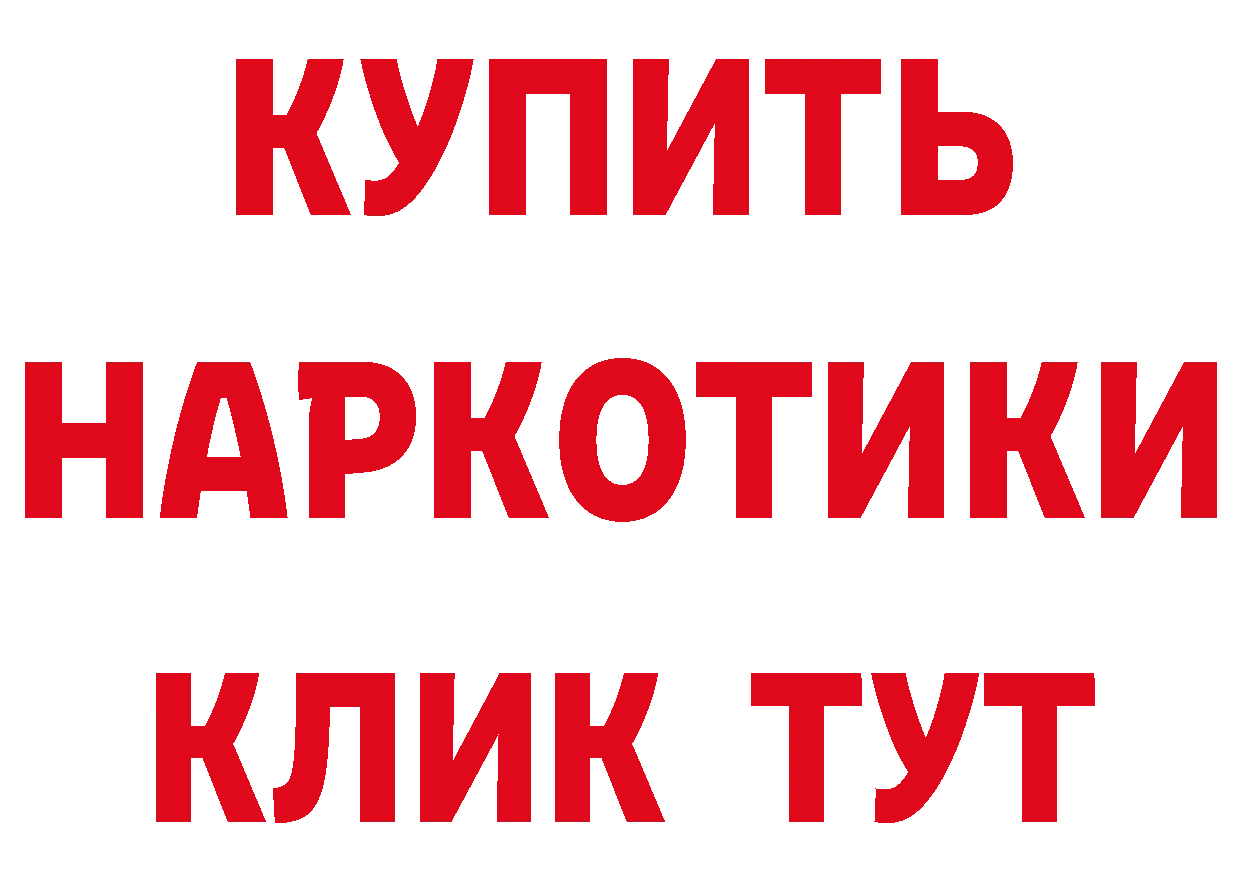 КУПИТЬ
НАРКОТИКИ
КЛИК ТУТ